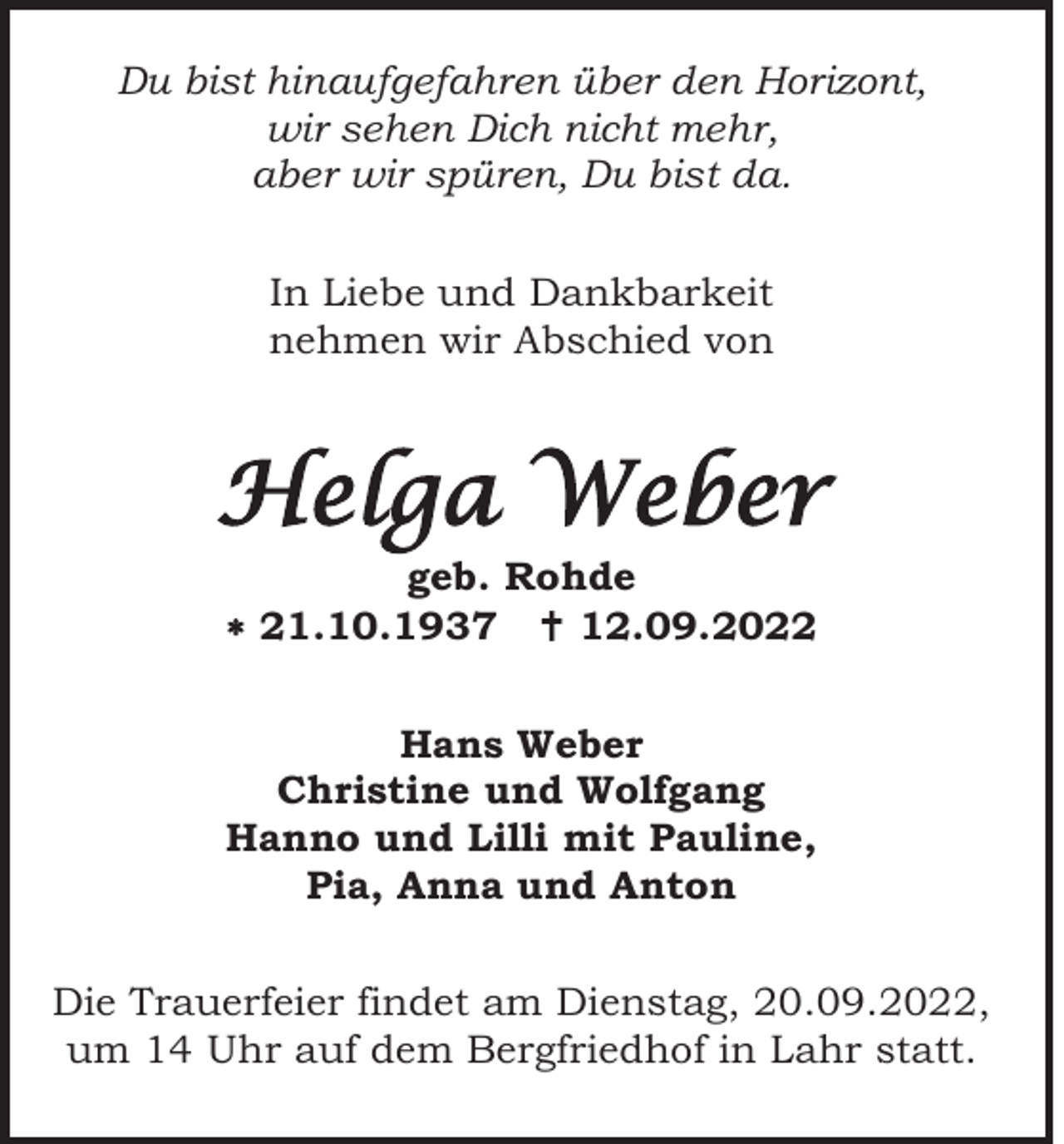 Du bist hinaufgefahren über den Horizont,
wir sehen Dich nicht mehr,
aber wir spüren, Du bist da.

In Liebe und Dankbarkeit
nehmen wir Abschied von

Helga Weber

geb. Rohde
* 21.10.1937 † 12.09.2022

Hans Weber
Christine und Wolfgang
Hanno und Lilli mit Pauline,
Pia, Anna und Anton

Die Trauerfeier findet am Dienstag, 20.09.2022,
um 14 Uhr auf dem Bergfriedhof in Lahr statt.